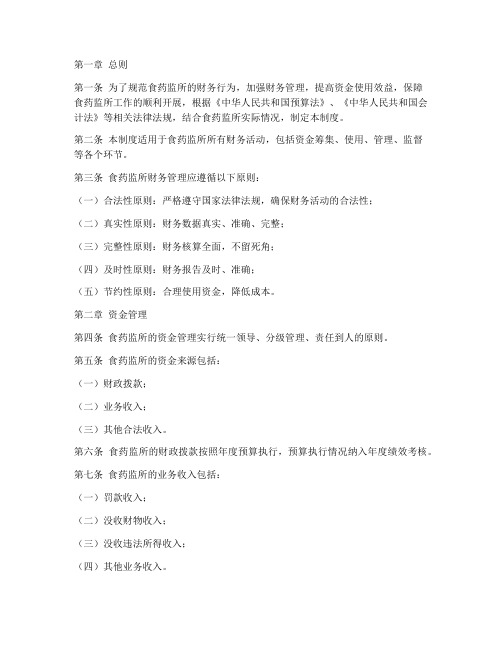 第一章 总则

第一条 为了规范食药监所的财务行为，加强财务管理，提高资金使用效益，保障食药监所工作的顺利开展，根据《中华人民共和国预算法》、《中华人民共和国会计法》等相关法律法规，结合食药监所实际情况，制定本制度。

第二条 本制度适用于食药监所所有财务活动，包括资金筹集、使用、管理、监督等各个环节。

第三条 食药监所财务管理应遵循以下原则：

（一）合法性原则：严格遵守国家法律法规，确保财务活动的合法性；

（二）真实性原则：财务数据真实、准确、完整；

（三）完整性原则：财务核算全面，不留死角；

（四）及时性原则：财务报告及时、准确；

（五）节约性原则：合理使用资金，降低成本。

第二章 资金管理

第四条 食药监所的资金管理实行统一领导、分级管理、责任到人的原则。

第五条 食药监所的资金来源包括：

（一）财政拨款；

（二）业务收入；

（三）其他合法收入。

第六条 食药监所的财政拨款按照年度预算执行，预算执行情况纳入年度绩效考核。

第七条 食药监所的业务收入包括：

（一）罚款收入；

（二）没收财物收入；

（三）没收违法所得收入；

（四）其他业务收入。